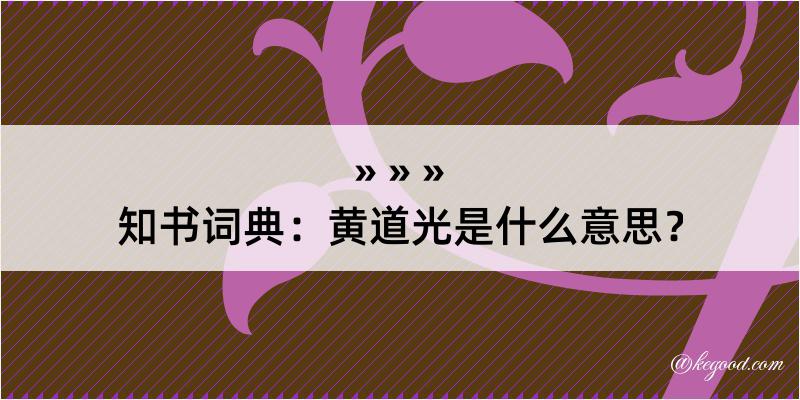 » » »
知书词典：黄道光是什么意思？

@kegood.com